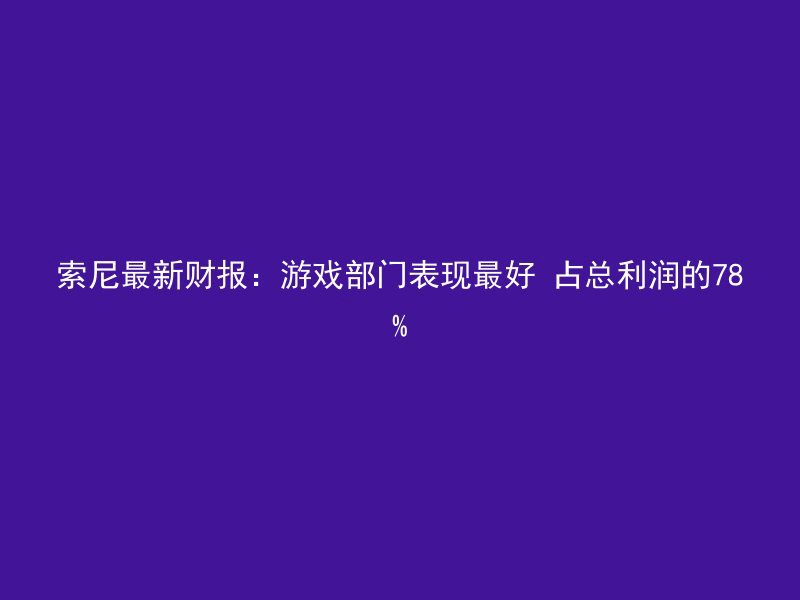 索尼最新财报：游戏部门表现最好 占总利润的78%